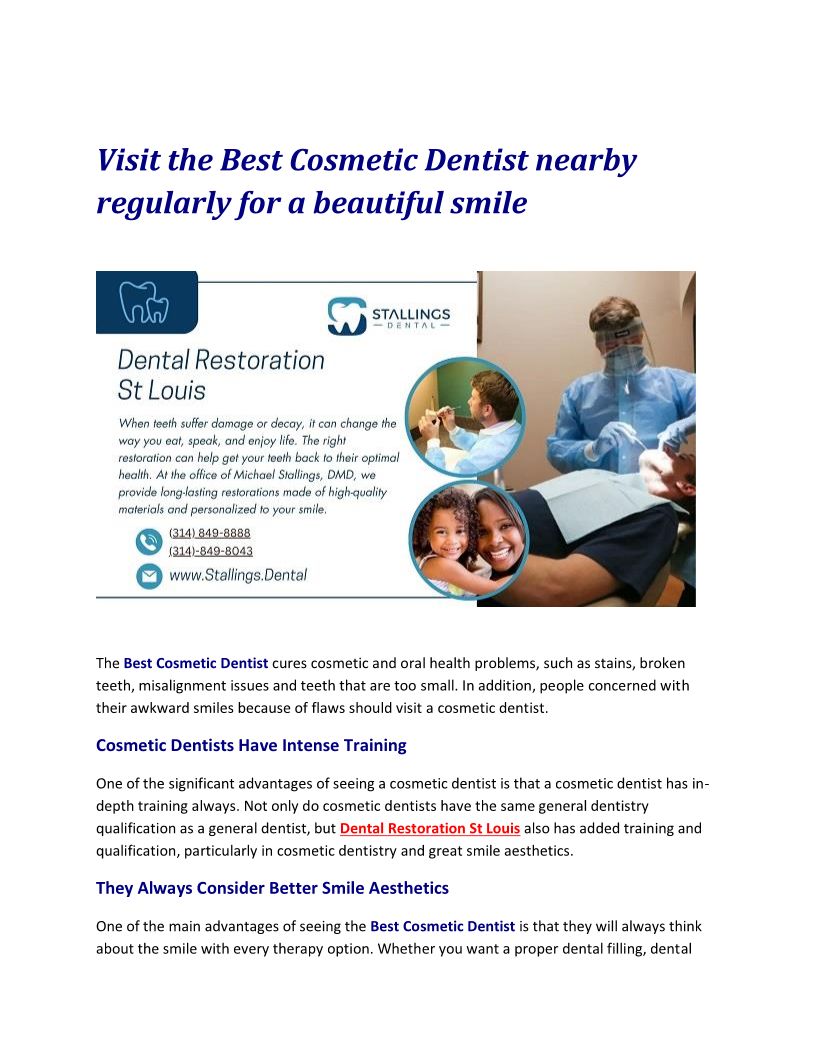 Visit the Best Cosmetic Dentist nearby regularly for a beautiful smile

STALLINGS DENTAL

Dental Restoration St Louis

When teeth suffer damage or decay, it can change the way you eat, speak, and enjoy life. The right restoration can help get your teeth back to their optimal health. At the office of Michael Stallings, DMD, we provide long-lasting restorations made of high-quality materials and personalized to your smile.

(314) 849-8888
(314)-849-8043

www.Stallings.Dental

The Best Cosmetic Dentist cures cosmetic and oral health problems, such as stains, broken teeth, misalignment issues and teeth that are too small. In addition, people concerned with their awkward smiles because of flaws should visit a cosmetic dentist.

Cosmetic Dentists Have Intense Training

One of the significant advantages of seeing a cosmetic dentist is that a cosmetic dentist has in-depth training always. Not only do cosmetic dentists have the same general dentistry qualification as a general dentist, but Dental Restoration St Louis also has added training and qualification, particularly in cosmetic dentistry and great smile aesthetics.

They Always Consider Better Smile Aesthetics

One of the main advantages of seeing the Best Cosmetic Dentist is that they will always think about the smile with every therapy option. Whether you want a proper dental filling, dental